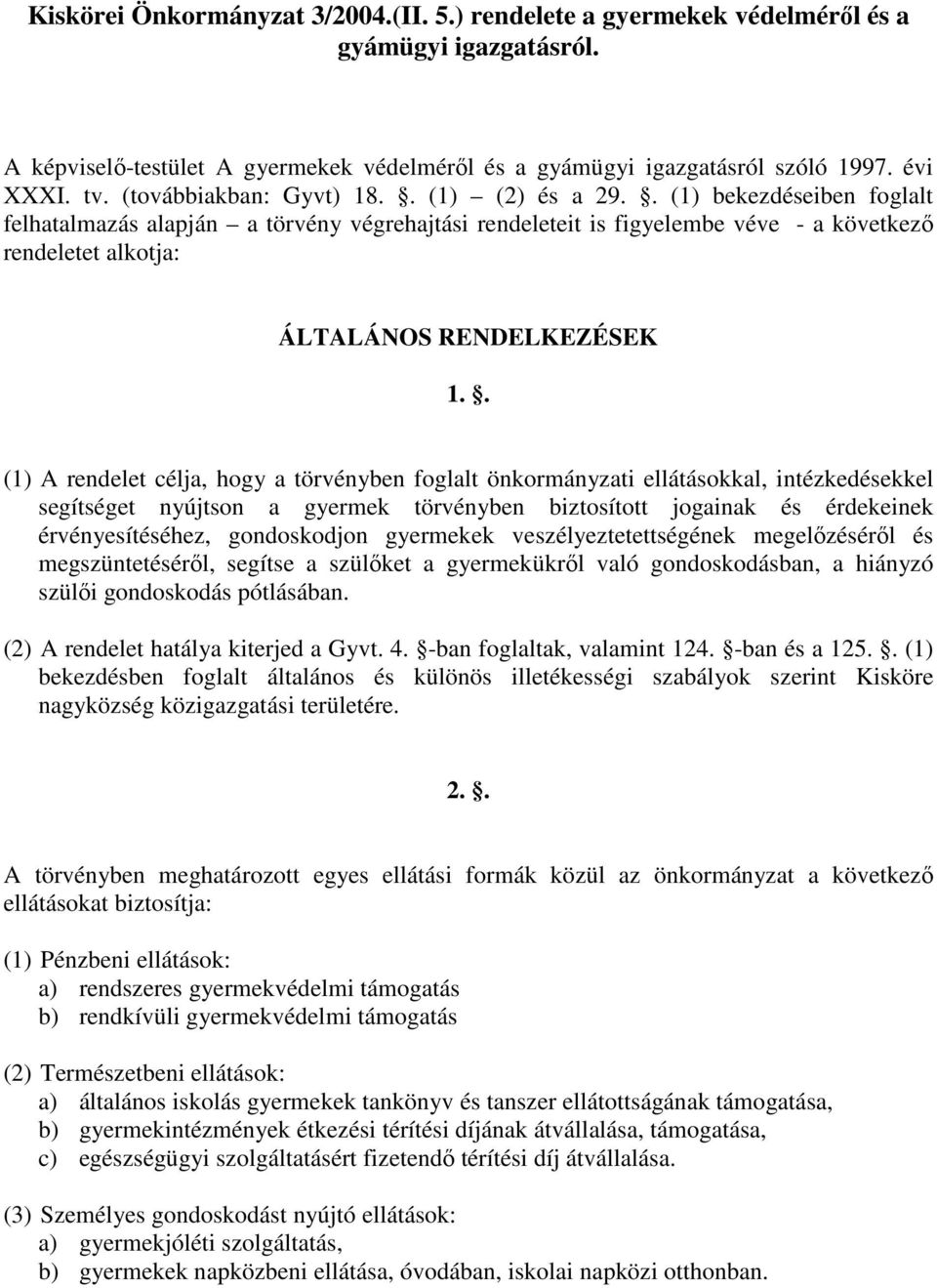 Kiskörei Önkormányzat 3/2004.(II. 5.) rendelete a gyermekek védelméről és a gyámügyi igazgatásról.

A képviselő-testület A gyermekek védelméről és a gyámügyi igazgatásról szóló 1997. évi XXXI. tv. (továbbiakban: Gyvt) 18. . (1) – (2) és a 29. . (1) bekezdéseiben foglalt felhatalmazás alapján – a törvény végrehajtási rendeleteit is figyelembe véve - a következő rendeletet alkotja:

ÁLTALÁNOS RENDELKEZÉSEK

1. .

(1) A rendelet célja, hogy a törvényben foglalt önkormányzati ellátásokkal, intézkedésekkel segítséget nyújtson a gyermek törvényben biztosított jogainak és érdekeinek érvényesítéséhez, gondoskodjon gyermekek veszélyeztetettségének megelőzéséről és megszüntetéséről, segítse a szülőket a gyermekükről való gondoskodásban, a hiányzó szülői gondoskodás pótlásában.

(2) A rendelet hatálya kiterjed a Gyvt. 4. -ban foglaltak, valamint 124. -ban és a 125. . (1) bekezdésben foglalt általános és különös illetékességi szabályok szerint Kisköre nagyközség közigazgatási területére.

2. .

A törvényben meghatározott egyes ellátási formák közül az önkormányzat a következő ellátásokat biztosítja:

(1) Pénzbeni ellátások:
a) rendszeres gyermekvédelmi támogatás
b) rendkívüli gyermekvédelmi támogatás

(2) Természetbeni ellátások:
a) általános iskolás gyermekek tankönyv és tanszer ellátottságának támogatása,
b) gyermekintézmények étkezési térítési díjának átvállalása, támogatása,
c) egészségügyi szolgáltatásért fizetendő térítési díj átvállalása.

(3) Személyes gondoskodást nyújtó ellátások:
a) gyermekjóléti szolgáltatás,
b) gyermekek napközbeni ellátása, óvodában, iskolai napközi otthonban.